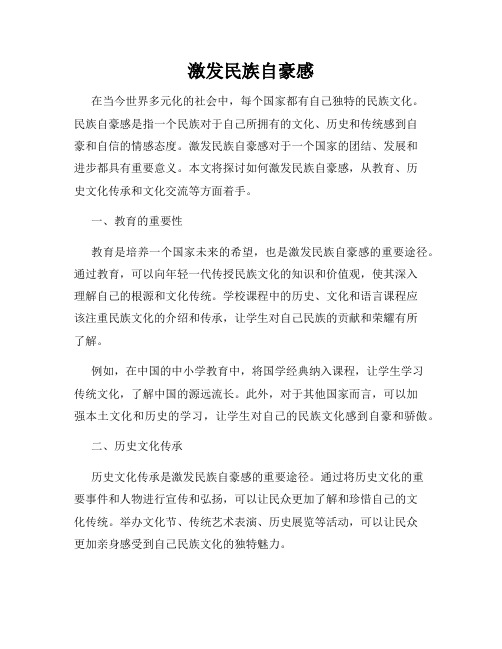 激发民族自豪感

在当今世界多元化的社会中，每个国家都有自己独特的民族文化。民族自豪感是指一个民族对于自己所拥有的文化、历史和传统感到自豪和自信的情感态度。激发民族自豪感对于一个国家的团结、发展和进步都具有重要意义。本文将探讨如何激发民族自豪感，从教育、历史文化传承和文化交流等方面着手。

一、教育的重要性

教育是培养一个国家未来的希望，也是激发民族自豪感的重要途径。通过教育，可以向年轻一代传授民族文化的知识和价值观，使其深入理解自己的根源和文化传统。学校课程中的历史、文化和语言课程应该注重民族文化的介绍和传承，让学生对自己民族的贡献和荣耀有所了解。

例如，在中国的中小学教育中，将国学经典纳入课程，让学生学习传统文化，了解中国的源远流长。此外，对于其他国家而言，可以加强本土文化和历史的学习，让学生对自己的民族文化感到自豪和骄傲。

二、历史文化传承

历史文化传承是激发民族自豪感的重要途径。通过将历史文化的重要事件和人物进行宣传和弘扬，可以让民众更加了解和珍惜自己的文化传统。举办文化节、传统艺术表演、历史展览等活动，可以让民众更加亲身感受到自己民族文化的独特魅力。